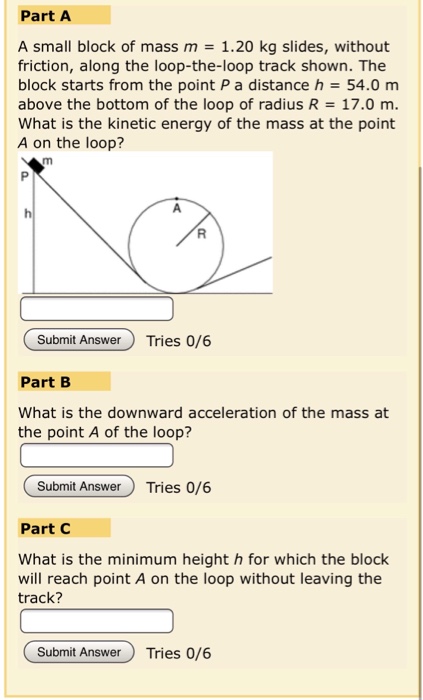 Part A

A small block of mass $m$ = 1.20 kg slides, without friction, along the loop-the-loop track shown. The block starts from the point $P$ a distance $h$ = 54.0 m above the bottom of the loop of radius $R$ = 17.0 m. What is the kinetic energy of the mass at the point $A$ on the loop?

m
P
h
A
R

Submit Answer Tries 0/6

Part B

What is the downward acceleration of the mass at the point $A$ of the loop?

Submit Answer Tries 0/6

Part C

What is the minimum height $h$ for which the block will reach point $A$ on the loop without leaving the track?

Submit Answer Tries 0/6